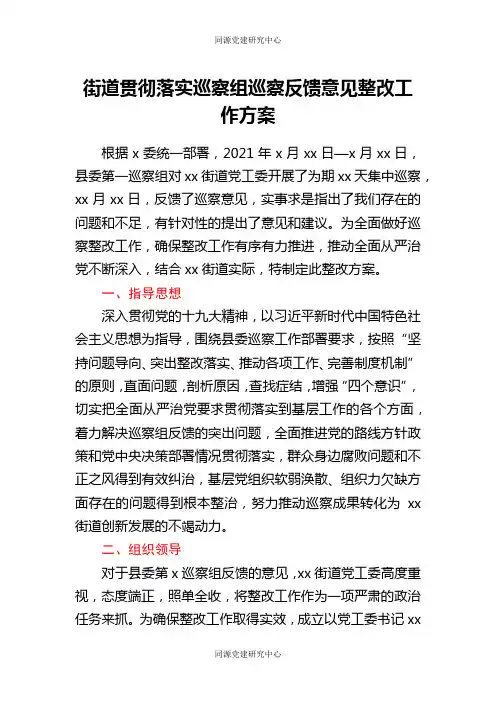 同源党建研究中心

街道贯彻落实巡察组巡察反馈意见整改工作方案

根据 x 委统一部署，2021 年 x 月 xx 日—x 月 xx 日，县委第一巡察组对 xx 街道党工委开展了为期 xx 天集中巡察，xx 月 xx 日，反馈了巡察意见，实事求是指出了我们存在的问题和不足，有针对性的提出了意见和建议。为全面做好巡察整改工作，确保整改工作有序有力推进，推动全面从严治党不断深入，结合 xx 街道实际，特制定此整改方案。

一、指导思想

深入贯彻党的十九大精神，以习近平新时代中国特色社会主义思想为指导，围绕县委巡察工作部署要求，按照“坚持问题导向、突出整改落实、推动各项工作、完善制度机制”的原则，直面问题，剖析原因，查找症结，增强“四个意识”，切实把全面从严治党要求贯彻落实到基层工作的各个方面，着力解决巡察组反馈的突出问题，全面推进党的路线方针政策和党中央决策部署情况贯彻落实，群众身边腐败问题和不正之风得到有效纠治，基层党组织软弱涣散、组织力欠缺方面存在的问题得到根本整治，努力推动巡察成果转化为 xx 街道创新发展的不竭动力。

二、组织领导

对于县委第 x 巡察组反馈的意见，xx 街道党工委高度重视，态度端正，照单全收，将整改工作作为一项严肃的政治任务来抓。为确保整改工作取得实效，成立以党工委书记 xx

同源党建研究中心